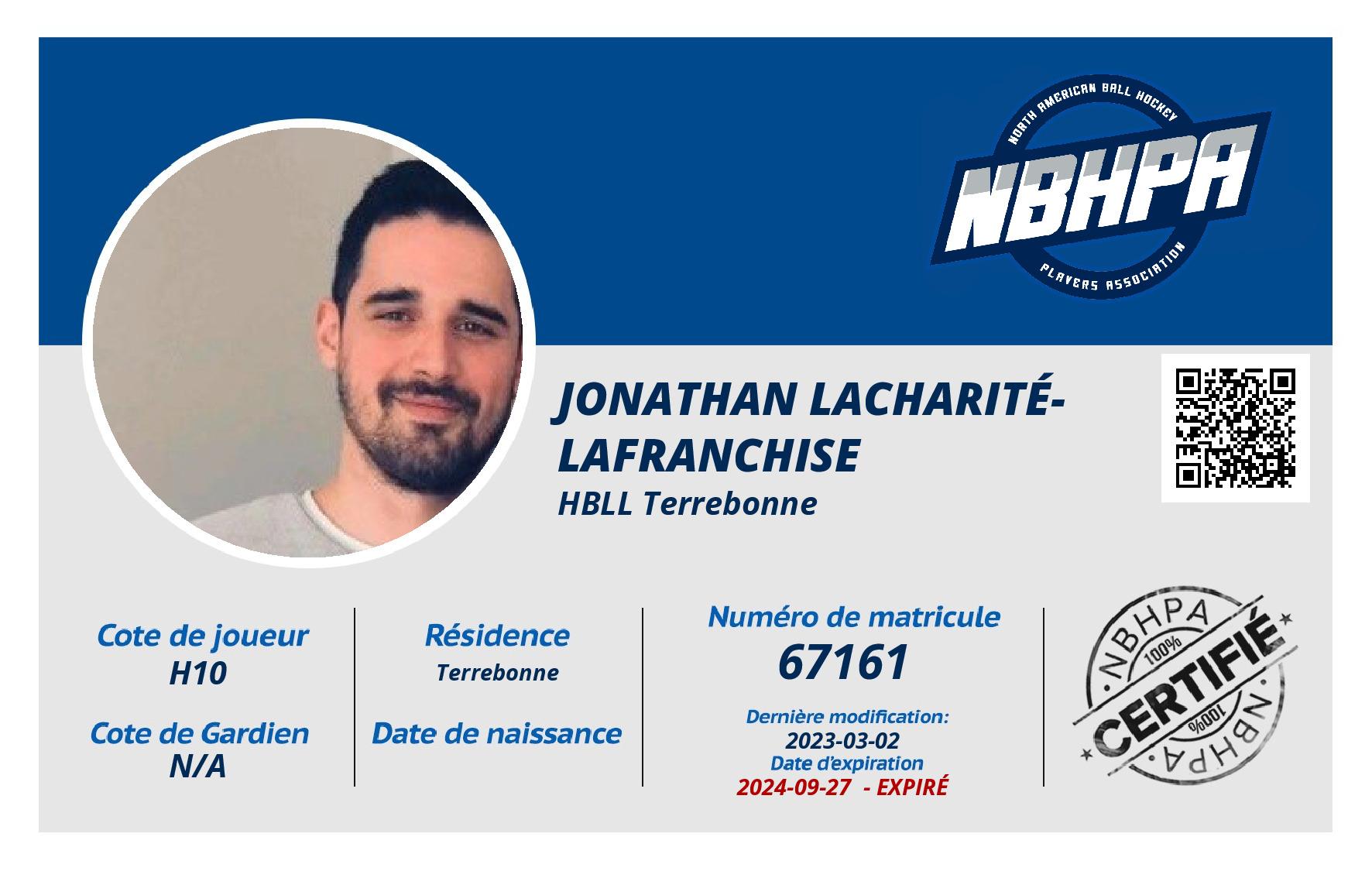 NORTH AMERICAN BALL HOCKEY
NBHPA
PLAYERS ASSOCIATION

JONATHAN LACHARITÉ-LAFRANCHISE
HBLL Terrebonne

Cote de joueur
H10

Cote de Gardien
N/A

Résidence
Terrebonne

Date de naissance

Numéro de matricule
67161

Dernière modification:
2023-03-02
Date d'expiration
2024-09-27 - EXPIRÉ

NBHPA
100%
CERTIFIÉ
100%
NBHPA